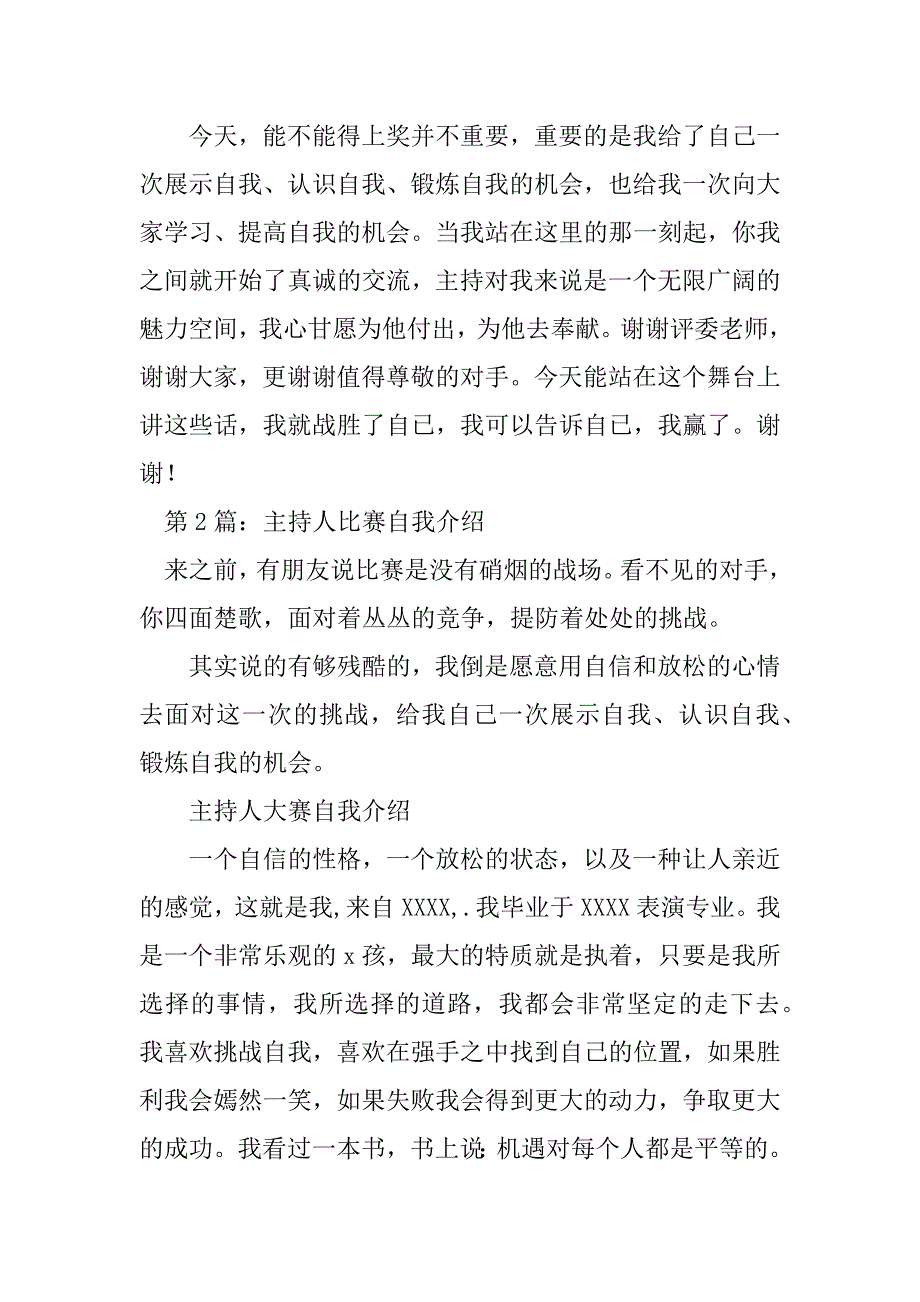 今天，能不能得上奖并不重要，重要的是我给了自己一次展示自我、认识自我、锻炼自我的机会，也给我一次向大家学习、提高自我的机会。当我站在这里的那一刻起，你我之间就开始了真诚的交流，主持对我来说是一个无限广阔的魅力空间，我心甘愿为他付出，为他去奉献。谢谢评委老师，谢谢大家，更谢谢值得尊敬的对手。今天能站在这个舞台上讲这些话，我就战胜了自己，我可以告诉自己，我赢了。谢谢！

第2篇：主持人比赛自我介绍

来之前，有朋友说比赛是没有硝烟的战场。看不见的对手，你四面楚歌，面对着丛丛的竞争，提防着处处的挑战。

其实说的有够残酷的，我倒是愿意用自信和放松的心情去面对这一次的挑战，给我自己一次展示自我、认识自我、锻炼自我的机会。

主持人大赛自我介绍

一个自信的性格，一个放松的状态，以及一种让人亲近的感觉，这就是我,来自XXXX,.我毕业于XXXX表演专业。我是一个非常乐观的x孩，最大的特质就是执着，只要是我所选择的事情，我所选择的道路，我都会非常坚定的走下去。我喜欢挑战自我，喜欢在强手之中找到自己的位置，如果胜利我会嫣然一笑，如果失败我会得到更大的动力，争取更大的成功。我看过一本书，书上说:机遇对每个人都是平等的。